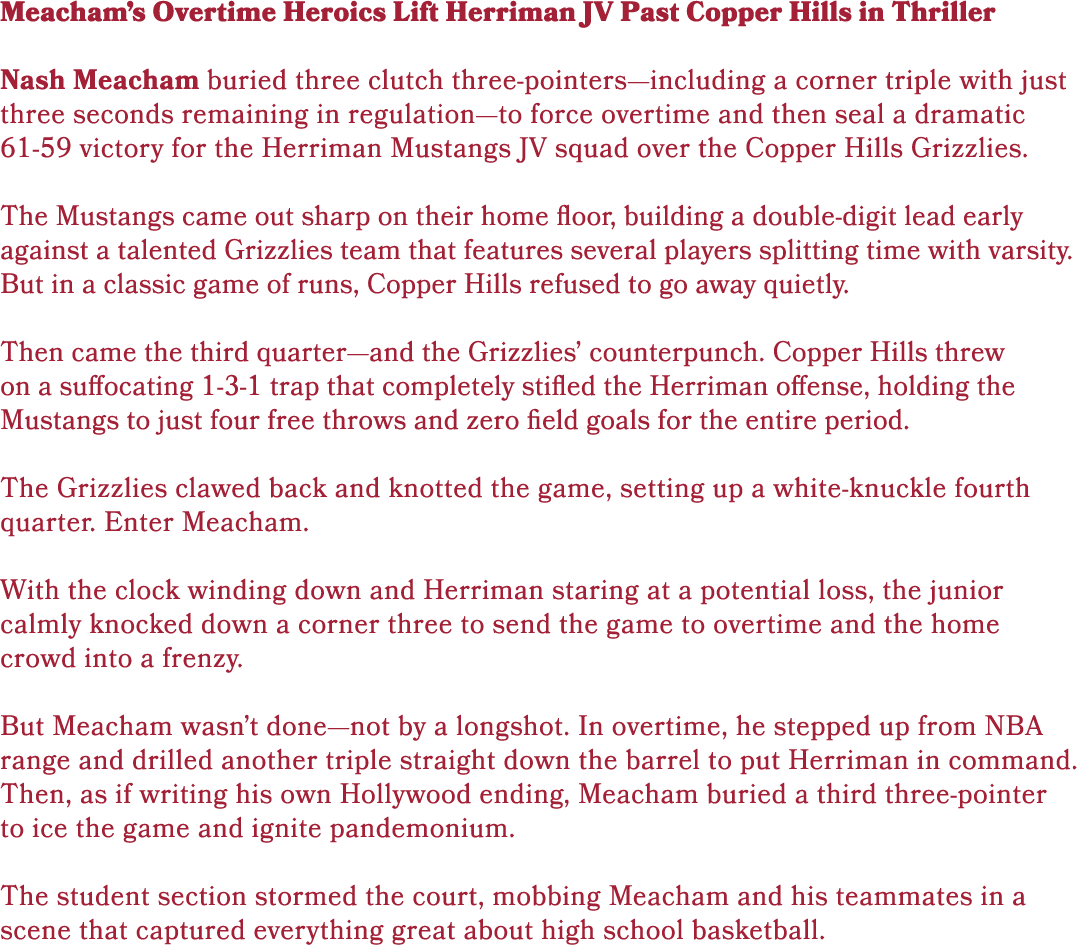 Meacham's Overtime Heroics Lift Herriman JV Past Copper Hills in Thriller

Nash Meacham buried three clutch three-pointers—including a corner triple with just three seconds remaining in regulation—to force overtime and then seal a dramatic 61-59 victory for the Herriman Mustangs JV squad over the Copper Hills Grizzlies.

The Mustangs came out sharp on their home floor, building a double-digit lead early against a talented Grizzlies team that features several players splitting time with varsity. But in a classic game of runs, Copper Hills refused to go away quietly.

Then came the third quarter—and the Grizzlies' counterpunch. Copper Hills threw on a suffocating 1-3-1 trap that completely stifled the Herriman offense, holding the Mustangs to just four free throws and zero field goals for the entire period.

The Grizzlies clawed back and knotted the game, setting up a white-knuckle fourth quarter. Enter Meacham.

With the clock winding down and Herriman staring at a potential loss, the junior calmly knocked down a corner three to send the game to overtime and the home crowd into a frenzy.

But Meacham wasn't done—not by a longshot. In overtime, he stepped up from NBA range and drilled another triple straight down the barrel to put Herriman in command. Then, as if writing his own Hollywood ending, Meacham buried a third three-pointer to ice the game and ignite pandemonium.

The student section stormed the court, mobbing Meacham and his teammates in a scene that captured everything great about high school basketball.